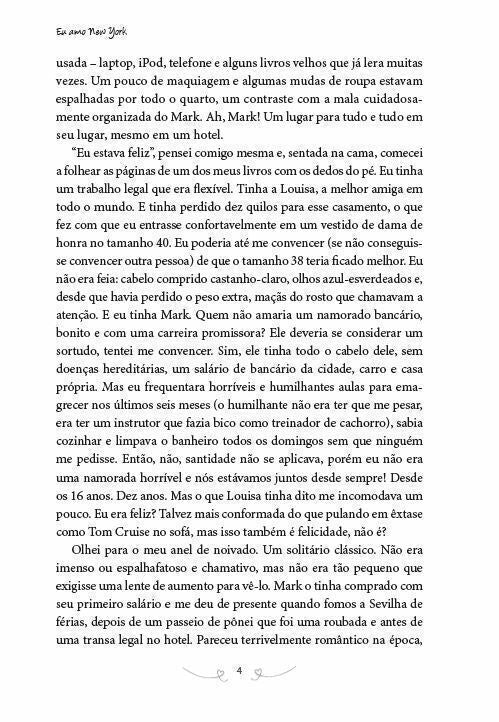 Eu amo New York

usada – laptop, iPod, telefone e alguns livros velhos que já lera muitas vezes. Um pouco de maquiagem e algumas mudas de roupa estavam espalhadas por todo o quarto, um contraste com a mala cuidadosamente organizada do Mark. Ah, Mark! Um lugar para tudo e tudo em seu lugar, mesmo em um hotel.

"Eu estava feliz", pensei comigo mesma e, sentada na cama, comecei a folhear as páginas de um dos meus livros com os dedos do pé. Eu tinha um trabalho legal que era flexível. Tinha a Louisa, a melhor amiga em todo o mundo. E tinha perdido dez quilos para esse casamento, o que fez com que eu entrasse confortavelmente em um vestido de dama de honra no tamanho 40. Eu poderia até me convencer (se não conseguisse convencer outra pessoa) de que o tamanho 38 teria ficado melhor. Eu não era feia: cabelo comprido castanho-claro, olhos azul-esverdeados e, desde que havia perdido o peso extra, maçãs do rosto que chamavam a atenção. E eu tinha Mark. Quem não amaria um namorado bancário, bonito e com uma carreira promissora? Ele deveria se considerar um sortudo, tentei me convencer. Sim, ele tinha todo o cabelo dele, sem doenças hereditárias, um salário de bancário da cidade, carro e casa própria. Mas eu frequentara horríveis e humilhantes aulas para emagrecer nos últimos seis meses (o humilhante não era ter que me pesar, era ter um instrutor que fazia bico como treinador de cachorro), sabia cozinhar e limpava o banheiro todos os domingos sem que ninguém me pedisse. Então, não, santidade não se aplicava, porém eu não era uma namorada horrível e nós estávamos juntos desde sempre! Desde os 16 anos. Dez anos. Mas o que Louisa tinha dito me incomodava um pouco. Eu era feliz? Talvez mais conformada do que pulando em êxtase como Tom Cruise no sofá, mas isso também é felicidade, não é?

Olhei para o meu anel de noivado. Um solitário clássico. Não era imenso ou espalhafatoso e chamativo, mas não era tão pequeno que exigisse uma lente de aumento para vê-lo. Mark o tinha comprado com seu primeiro salário e me deu de presente quando fomos a Sevilha de férias, depois de um passeio de pônei que foi uma roubada e antes de uma transa legal no hotel. Pareceu terrivelmente romântico na época,

4